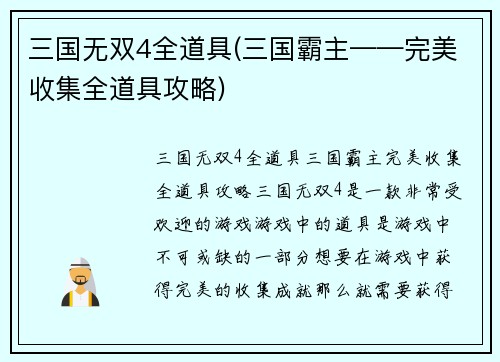 三国无双4全道具(三国霸主——完美收集全道具攻略)

三国无双4全道具三国霸主完美收集全道具攻略三国无双4是一款非常受欢迎的游戏游戏中的道具是游戏中不可或缺的一部分想要在游戏中获得完美的收集成就那么就需要获得